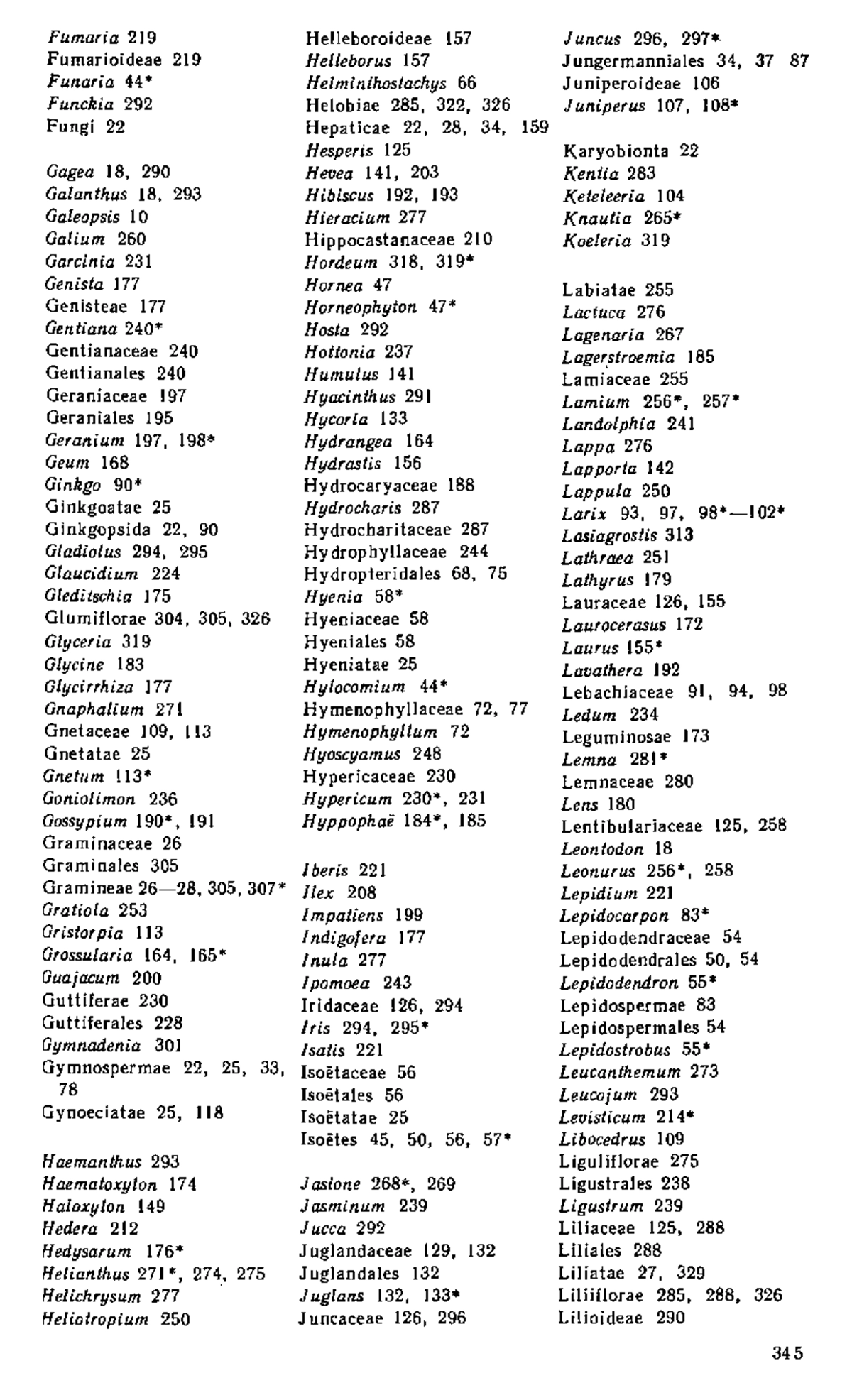 Fumaria 219
Fumarioideae 219
Funaria 44*
Funckia 292
Fungi 22

Gagea 18, 290
Galanthus 18, 293
Galeopsis 10
Galium 260
Garcinia 231
Genista 177
Genisteae 177
Gentiana 240*
Gentianaceae 240
Gentianales 240
Geraniaceae 197
Geraniales 195
Geranium 197, 198*
Geum 168
Ginkgo 90*
Ginkgoatae 25
Ginkgopsida 22, 90
Gladiolus 294, 295
Glaucidium 224
Gleditschia 175
Glumiflorae 304, 305, 326
Glyceria 319
Glycine 183
Glycirrhiza 177
Gnaphalium 271
Gnetaceae 109, 113
Gnetatae 25
Gnetum 113*
Goniolimon 236
Gossypium 190*, 191
Graminaceae 26
Graminales 305
Gramineae 26—28, 305, 307*
Gratiola 253
Gristorpia 113
Grossularia 164, 165*
Guajacum 200
Guttiferae 230
Guttiferales 228
Gymnadenia 301
Gymnospermae 22, 25, 33, 78
Gynoeciatae 25, 118

Haemanthus 293
Haematoxylon 174
Haloxylon 149
Hedera 212
Hedysarum 176*
Helianthus 271*, 274, 275
Helichrysum 277
Heliotropium 250

Helleboroideae 157
Helleborus 157
Helminthostachys 66
Helobiae 285, 322, 326
Hepaticae 22, 28, 34, 159
Hesperis 125
Hevea 141, 203
Hibiscus 192, 193
Hieracium 277
Hippocastanaceae 210
Hordeum 318, 319*
Hornea 47
Horneophyton 47*
Hosta 292
Hottonia 237
Humulus 141
Hyacinthus 291
Hycoria 133
Hydrangea 164
Hydrastis 156
Hydrocaryaceae 188
Hydrocharis 287
Hydrocharitaceae 287
Hydrophyllaceae 244
Hydropteridales 68, 75
Hyenia 58*
Hyeniaceae 58
Hyeniales 58
Hyeniatae 25
Hylocomium 44*
Hymenophyllaceae 72, 77
Hymenophyllum 72
Hyoscyamus 248
Hypericaceae 230
Hypericum 230*, 231
Hyppophaë 184*, 185

Iberis 221
Ilex 208
Impatiens 199
Indigofera 177
Inula 277
Ipomoea 243
Iridaceae 126, 294
Iris 294, 295*
Isatis 221
Isoëtaceae 56
Isoëtales 56
Isoëtatae 25
Isoëtes 45, 50, 56, 57*

Jasione 268*, 269
Jasminum 239
Jucca 292
Juglandaceae 129, 132
Juglandales 132
Juglans 132, 133*
Juncaceae 126, 296

Juncus 296, 297*
Jungermanniales 34, 37 87
Juniperoideae 106
Juniperus 107, 108*

Karyobionta 22
Kentia 283
Keteleeria 104
Knautia 265*
Koeleria 319

Labiatae 255
Lactuca 276
Lagenaria 267
Lagerstroemia 185
Lamiaceae 255
Lamium 256*, 257*
Landolphia 241
Lappa 276
Lapporta 142
Lappula 250
Larix 93, 97, 98*—102*
Lasiagrostis 313
Lathraea 251
Lathyrus 179
Lauraceae 126, 155
Laurocerasus 172
Laurus 155*
Lavathera 192
Lebachiaceae 91, 94, 98
Ledum 234
Leguminosae 173
Lemna 281*
Lemnaceae 280
Lens 180
Lentibulariaceae 125, 258
Leontodon 18
Leonurus 256*, 258
Lepidium 221
Lepidocarpon 83*
Lepidodendraceae 54
Lepidodendrales 50, 54
Lepidodendron 55*
Lepidospermae 83
Lepidospermales 54
Lepidostrobus 55*
Leucanthemum 273
Leucojum 293
Levisticum 214*
Libocedrus 109
Liguliflorae 275
Ligustrales 238
Ligustrum 239
Liliaceae 125, 288
Liliales 288
Liliatae 27, 329
Liliiflorae 285, 288, 326
Lilioideae 290

345